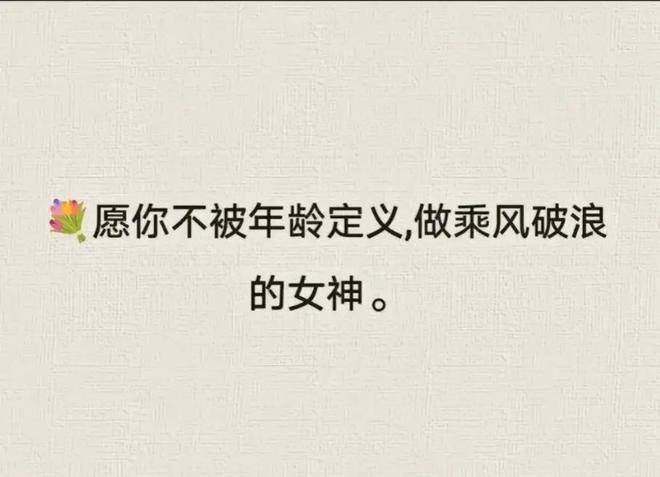 愿你不被年龄定义,做乘风破浪的女神。